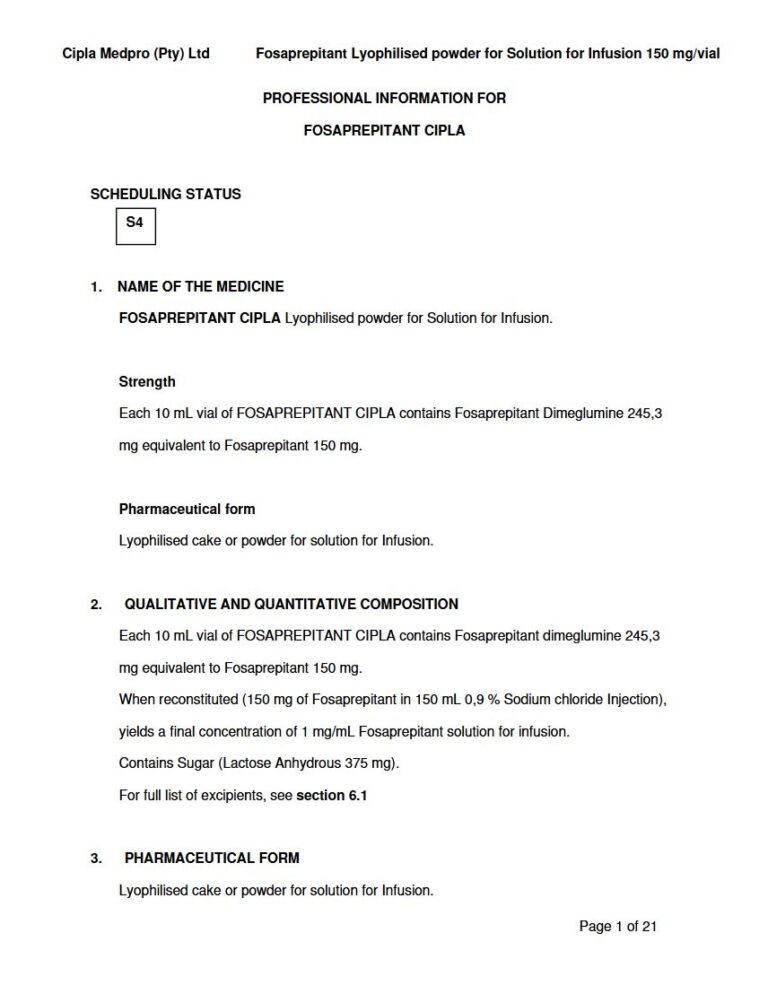 Cipla Medpro (Pty) Ltd Fosaprepitant Lyophilised powder for Solution for Infusion 150 mg/vial

PROFESSIONAL INFORMATION FOR

FOSAPREPITANT CIPLA

SCHEDULING STATUS

S4

1. NAME OF THE MEDICINE

FOSAPREPITANT CIPLA Lyophilised powder for Solution for Infusion.

Strength

Each 10 mL vial of FOSAPREPITANT CIPLA contains Fosaprepitant Dimeglumine 245,3 mg equivalent to Fosaprepitant 150 mg.

Pharmaceutical form

Lyophilised cake or powder for solution for Infusion.

2. QUALITATIVE AND QUANTITATIVE COMPOSITION

Each 10 mL vial of FOSAPREPITANT CIPLA contains Fosaprepitant dimeglumine 245,3 mg equivalent to Fosaprepitant 150 mg.

When reconstituted (150 mg of Fosaprepitant in 150 mL 0,9 % Sodium chloride Injection), yields a final concentration of 1 mg/mL Fosaprepitant solution for infusion.

Contains Sugar (Lactose Anhydrous 375 mg).

For full list of excipients, see section 6.1

3. PHARMACEUTICAL FORM

Lyophilised cake or powder for solution for Infusion.

Page 1 of 21